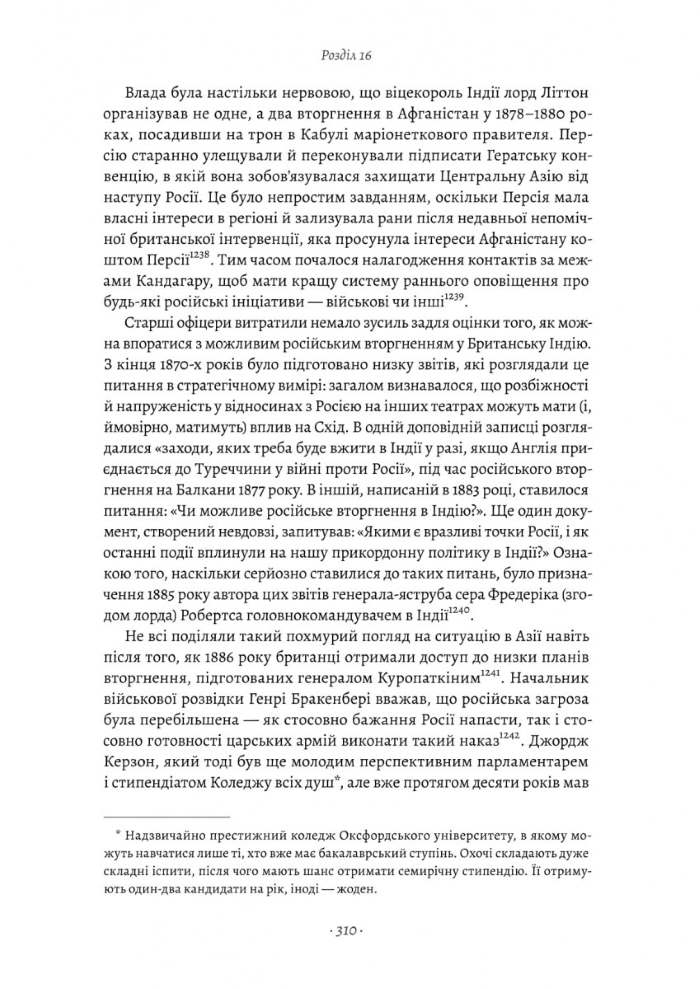 Розділ 16

Влада була настільки нервовою, що віцекороль Індії лорд Літтон організував не одне, а два вторгнення в Афганістан у 1878–1880 роках, посадивши на трон в Кабулі маріонеткового правителя. Персію старанно улещували й переконували підписати Гератську конвенцію, в якій вона зобов'язувалася захищати Центральну Азію від наступу Росії. Це було непростим завданням, оскільки Персія мала власні інтереси в регіоні й зализувала рани після недавньої непомічної британської інтервенції, яка просунула інтереси Афганістану коштом Персії$^{1238}$. Тим часом почалося налагодження контактів за межами Кандагару, щоб мати кращу систему раннього оповіщення про будь-які російські ініціативи — військові чи інші$^{1239}$.

Старші офіцери витратили немало зусиль задля оцінки того, як можна впоратися з можливим російським вторгненням у Британську Індію. З кінця 1870-х років було підготовано низку звітів, які розглядали це питання в стратегічному вимірі: загалом визнавалося, що розбіжності й напруженість у відносинах з Росією на інших театрах можуть мати (і, ймовірно, матимуть) вплив на Схід. В одній доповідній записці розглядалися «заходи, яких треба буде вжити в Індії у разі, якщо Англія приєднається до Туреччини у війні проти Росії», під час російського вторгнення на Балкани 1877 року. В іншій, написаній в 1883 році, ставилося питання: «Чи можливе російське вторгнення в Індію?». Ще один документ, створений невдовзі, запитував: «Якими є вразливі точки Росії, і як останні події вплинули на нашу прикордонну політику в Індії?» Ознакою того, наскільки серйозно ставилися до таких питань, було призначення 1885 року автора цих звітів генерала-яструба сера Фредеріка (згодом лорда) Робертса головнокомандувачем в Індії$^{1240}$.

Не всі поділяли такий похмурий погляд на ситуацію в Азії навіть після того, як 1886 року британці отримали доступ до низки планів вторгнення, підготованих генералом Куропаткіним$^{1241}$. Начальник військової розвідки Генрі Бракенбері вважав, що російська загроза була перебільшена — як стосовно бажання Росії напасти, так і стосовно готовності царських армій виконати такий наказ$^{1242}$. Джордж Керзон, який тоді був ще молодим перспективним парламентарем і стипендіатом Коледжу всіх душ*, але вже протягом десяти років мав

* Надзвичайно престижний коледж Оксфордського університету, в якому можуть навчатися лише ті, хто вже має бакалаврський ступінь. Охочі складають дуже складні іспити, після чого мають шанс отримати семирічну стипендію. Її отримують один-два кандидати на рік, іноді — жоден.

· 310 ·